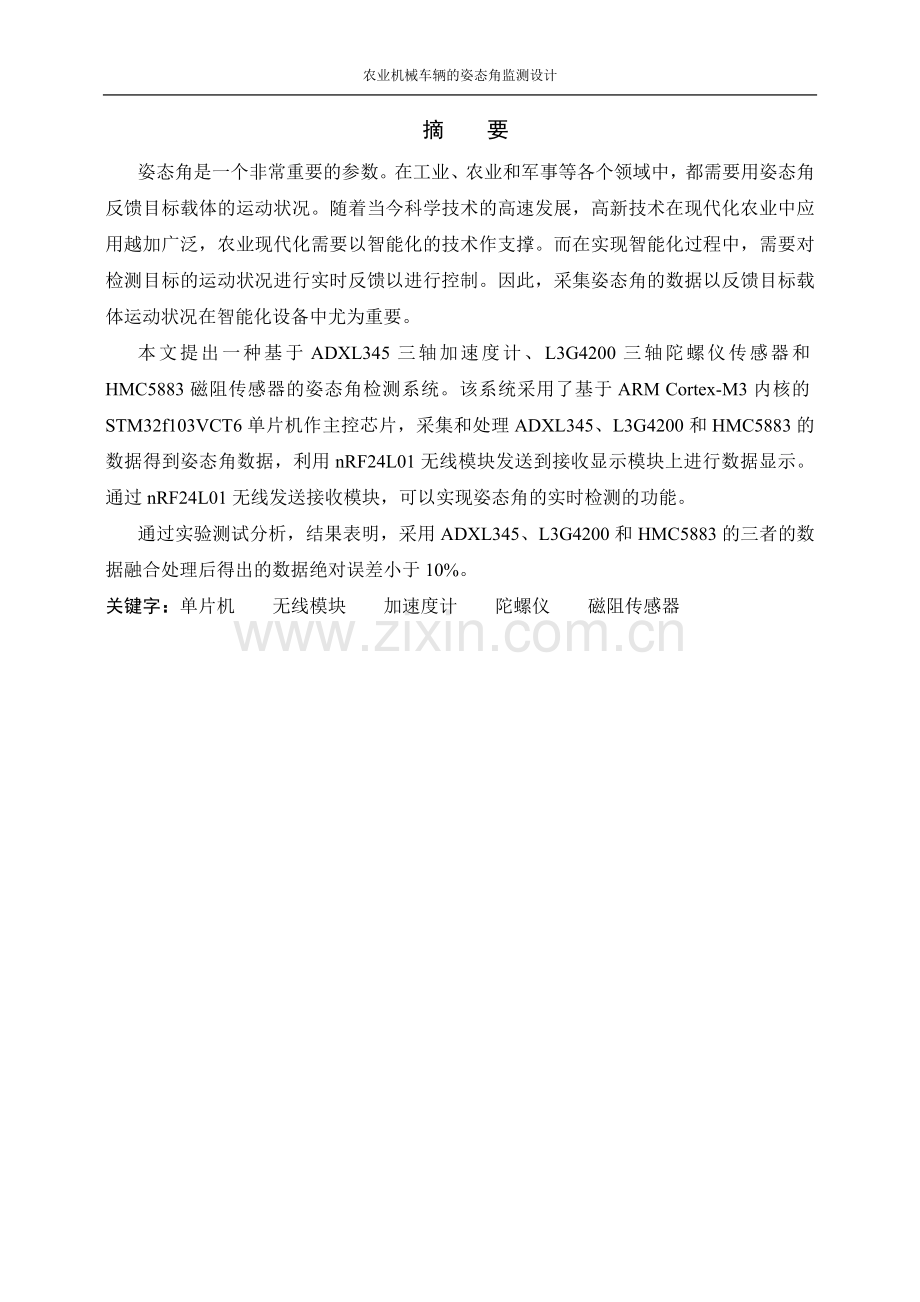 农业机械车辆的姿态角监测设计

摘　要

姿态角是一个非常重要的参数。在工业、农业和军事等各个领域中，都需要用姿态角反馈目标载体的运动状况。随着当今科学技术的高速发展，高新技术在现代化农业中应用越加广泛，农业现代化需要以智能化的技术作支撑。而在实现智能化过程中，需要对检测目标的运动状况进行实时反馈以进行控制。因此，采集姿态角的数据以反馈目标载体运动状况在智能化设备中尤为重要。

本文提出一种基于 ADXL345 三轴加速度计、L3G4200 三轴陀螺仪传感器和 HMC5883 磁阻传感器的姿态角检测系统。该系统采用了基于 ARM Cortex-M3 内核的 STM32f103VCT6 单片机作主控芯片，采集和处理 ADXL345、L3G4200 和 HMC5883 的数据得到姿态角数据，利用 nRF24L01 无线模块发送到接收显示模块上进行数据显示。通过 nRF24L01 无线发送接收模块，可以实现姿态角的实时检测的功能。

通过实验测试分析，结果表明，采用 ADXL345、L3G4200 和 HMC5883 的三者的数据融合处理后得出的数据绝对误差小于 10%。

关键字：单片机　无线模块　加速度计　陀螺仪　磁阻传感器

www.zixin.com.cn